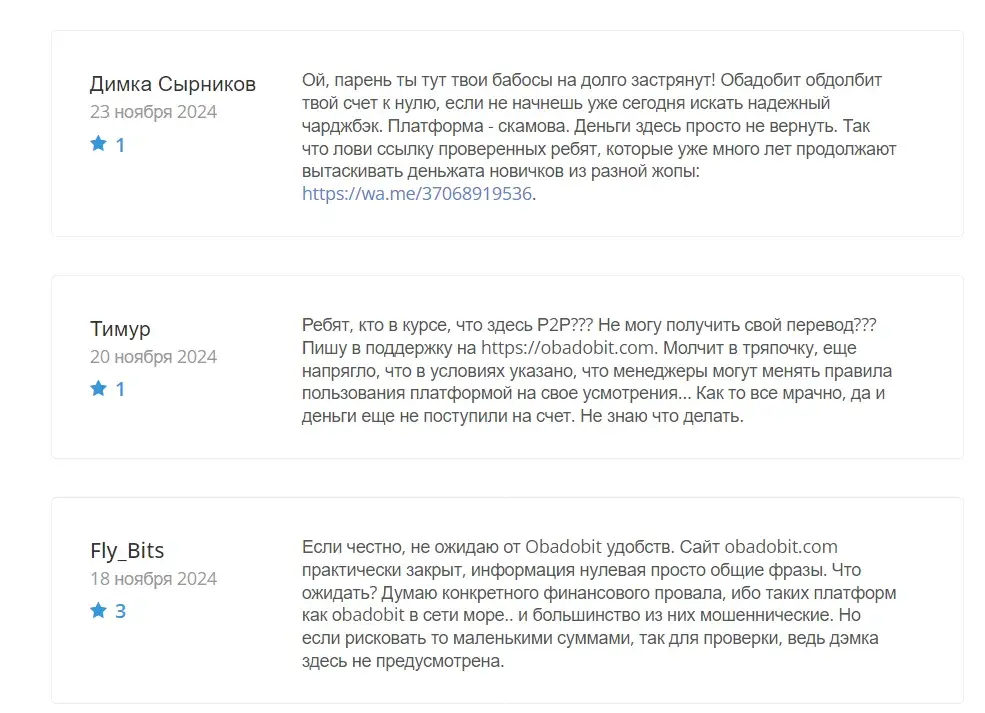 Димка Сырников
23 ноября 2024
1

Ой, парень ты тут твои бабосы на долго застрянут! Обадобит обдолбит твой счет к нулю, если не начнешь уже сегодня искать надежный чарджбэк. Платформа - скамова. Деньги здесь просто не вернуть. Так что лови ссылку проверенных ребят, которые уже много лет продолжают вытаскивать деньжата новичков из разной жопы: https://wa.me/37068919536.

Тимур
20 ноября 2024
1

Ребят, кто в курсе, что здесь P2P??? Не могу получить свой перевод??? Пишу в поддержку на https://obadobit.com. Молчит в тряпочку, еще напрягло, что в условиях указано, что менеджеры могут менять правила пользования платформой на свое усмотрения... Как то все мрачно, да и деньги еще не поступили на счет. Не знаю что делать.

Fly_Bits
18 ноября 2024
3

Если честно, не ожидаю от Obadobit удобств. Сайт obadobit.com практически закрыт, информация нулевая просто общие фразы. Что ожидать? Думаю конкретного финансового провала, ибо таких платформ как obadobit в сети море.. и большинство из них мошеннические. Но если рисковать то маленькими суммами, так для проверки, ведь дэмка здесь не предусмотрена.